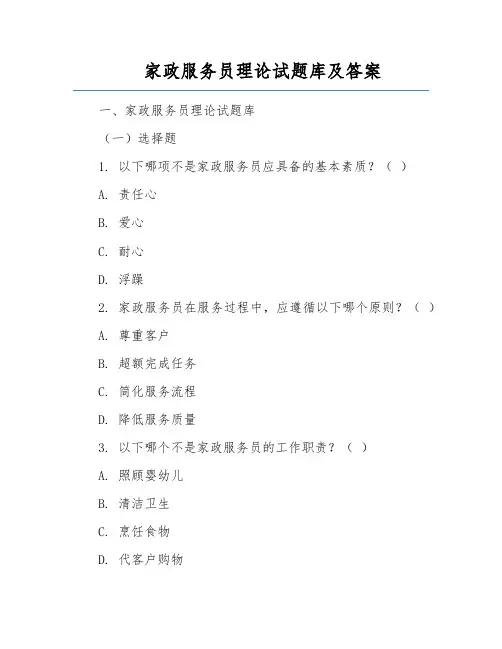 家政服务员理论试题库及答案

一、家政服务员理论试题库

（一）选择题

1. 以下哪项不是家政服务员应具备的基本素质？（ ）

A. 责任心

B. 爱心

C. 耐心

D. 浮躁

2. 家政服务员在服务过程中，应遵循以下哪个原则？（ ）

A. 尊重客户

B. 超额完成任务

C. 简化服务流程

D. 降低服务质量

3. 以下哪个不是家政服务员的工作职责？（ ）

A. 照顾婴幼儿

B. 清洁卫生

C. 烹饪食物

D. 代客户购物